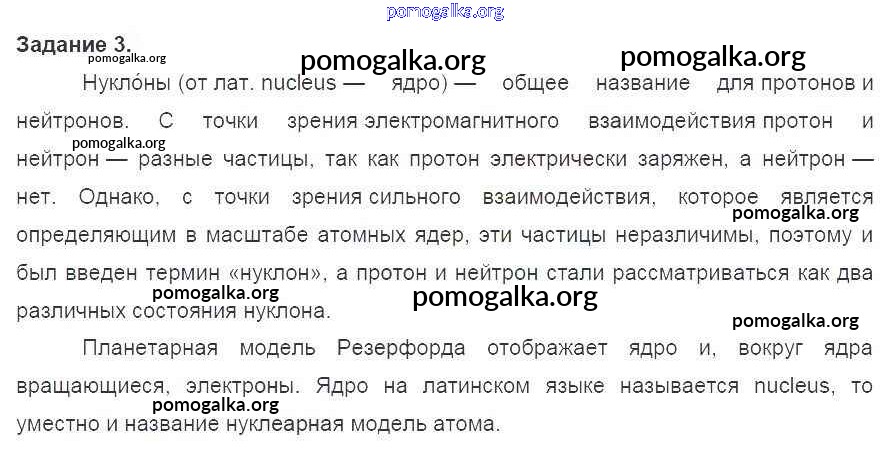 Задание 3.

Нукло́ны (от лат. nucleus — ядро) — общее название для протонов и нейтронов. С точки зрения электромагнитного взаимодействия протон и нейтрон — разные частицы, так как протон электрически заряжен, а нейтрон — нет. Однако, с точки зрения сильного взаимодействия, которое является определяющим в масштабе атомных ядер, эти частицы неразличимы, поэтому и был введен термин «нуклон», а протон и нейтрон стали рассматриваться как два различных состояния нуклона.

Планетарная модель Резерфорда отображает ядро и, вокруг ядра вращающиеся, электроны. Ядро на латинском языке называется nucleus, то уместно и название нуклеарная модель атома.

pomogalka.org